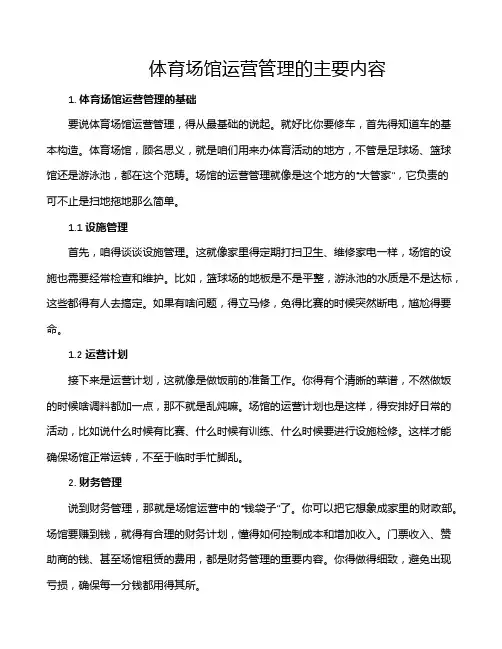 体育场馆运营管理的主要内容

1. 体育场馆运营管理的基础

要说体育场馆运营管理，得从最基础的说起。就好比你要修车，首先得知道车的基本构造。体育场馆，顾名思义，就是咱们用来办体育活动的地方，不管是足球场、篮球馆还是游泳池，都在这个范畴。场馆的运营管理就像是这个地方的“大管家”，它负责的可不止是扫地拖地那么简单。

1.1 设施管理

首先，咱得谈谈设施管理。这就像家里得定期打扫卫生、维修家电一样，场馆的设施也需要经常检查和维护。比如，篮球场的地板是不是平整，游泳池的水质是不是达标，这些都得有人去搞定。如果有啥问题，得立马修，免得比赛的时候突然断电，尴尬得要命。

1.2 运营计划

接下来是运营计划，这就像是做饭前的准备工作。你得有个清晰的菜谱，不然做饭的时候啥调料都加一点，那不就是乱炖嘛。场馆的运营计划也是这样，得安排好日常的活动，比如说什么时候有比赛、什么时候有训练、什么时候要进行设施检修。这样才能确保场馆正常运转，不至于临时手忙脚乱。

2. 财务管理

说到财务管理，那就是场馆运营中的“钱袋子”了。你可以把它想象成家里的财政部。场馆要赚到钱，就得有合理的财务计划，懂得如何控制成本和增加收入。门票收入、赞助商的钱、甚至场馆租赁的费用，都是财务管理的重要内容。你得做得细致，避免出现亏损，确保每一分钱都用得其所。